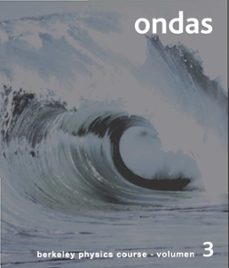 ondas

berkeley physics course - volumen 3